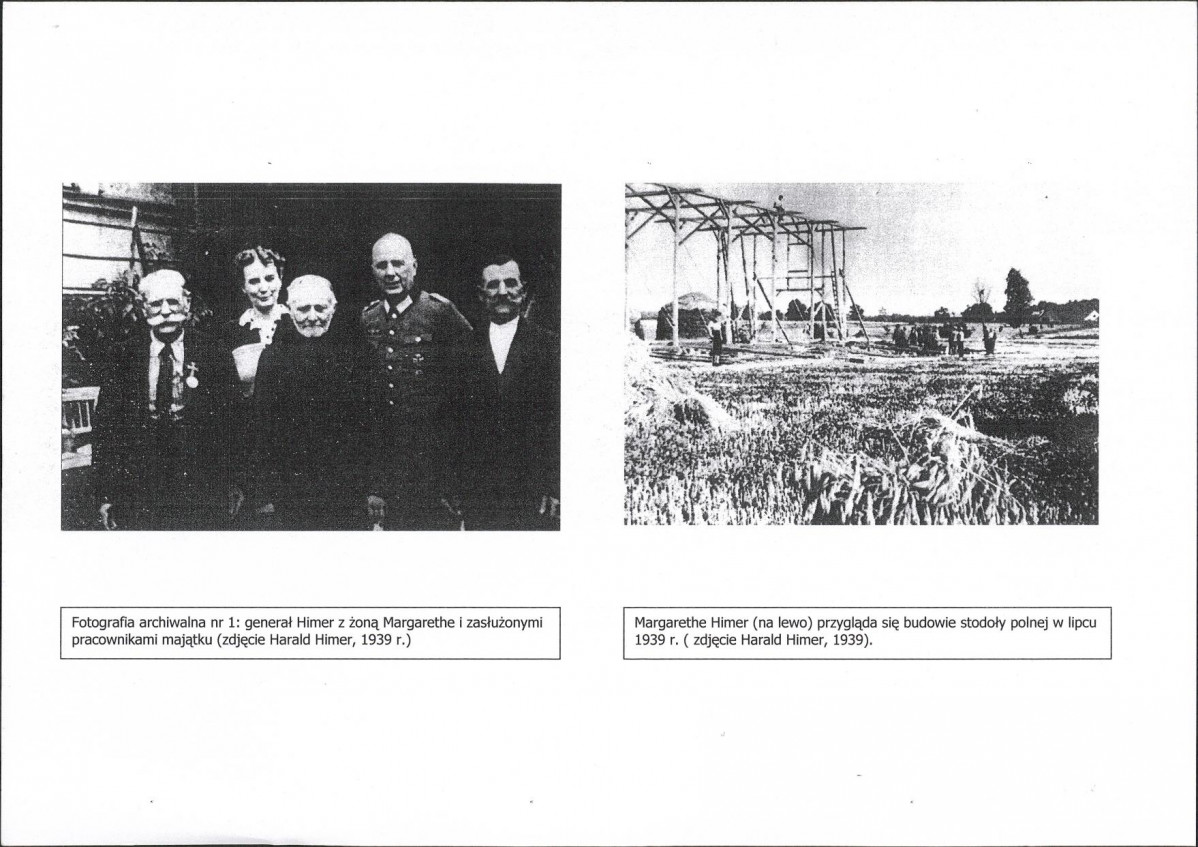 Fotografia archiwalna nr 1: generał Himer z żoną Margarethe i zasłużonymi pracownikami majątku (zdjęcie Harald Himer, 1939 r.)

Margarethe Himer (na lewo) przygląda się budowie stodoły polnej w lipcu 1939 r. ( zdjęcie Harald Himer, 1939).